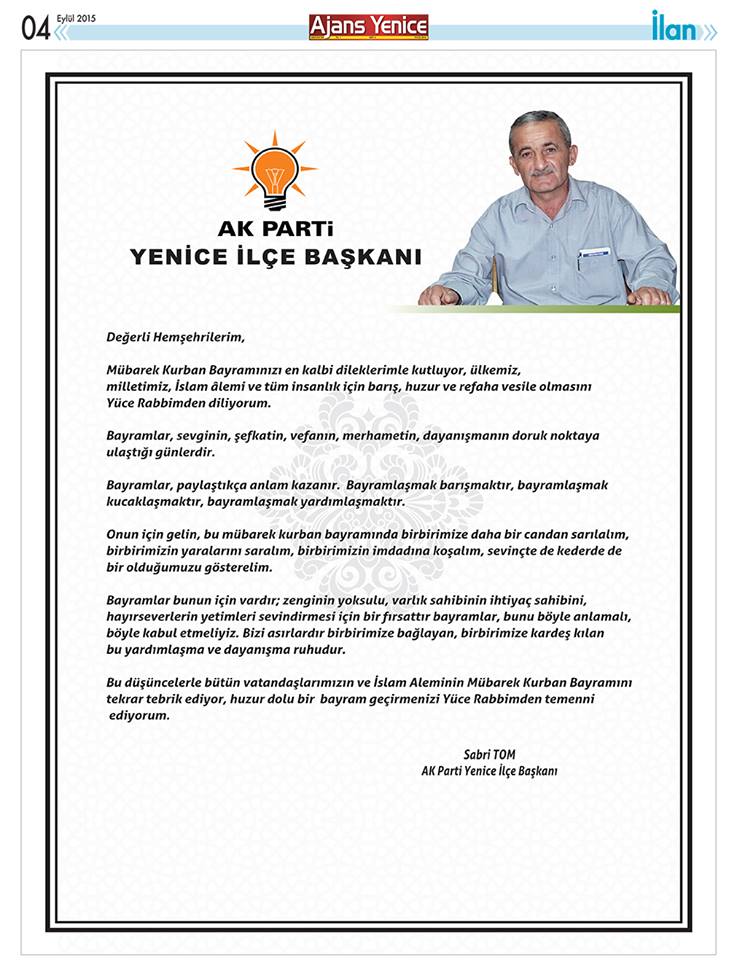 04 Eylül 2015

Ajans Yenice

İlan

AK PARTi
YENİCE İLÇE BAŞKANI

Değerli Hemşehrilerim,

Mübarek Kurban Bayramınızı en kalbi dileklerimle kutluyor, ülkemiz, milletimiz, İslam âlemi ve tüm insanlık için barış, huzur ve refaha vesile olmasını Yüce Rabbimden diliyorum.

Bayramlar, sevginin, şefkatin, vefanın, merhametin, dayanışmanın doruk noktaya ulaştığı günlerdir.

Bayramlar, paylaştıkça anlam kazanır. Bayramlaşmak barışmaktır, bayramlaşmak kucaklaşmaktır, bayramlaşmak yardımlaşmaktır.

Onun için gelin, bu mübarek kurban bayramında birbirimize daha bir candan sarılalım, birbirimizin yaralarını saralım, birbirimizin imdadına koşalım, sevinçte de kederde de bir olduğumuzu gösterelim.

Bayramlar bunun için vardır; zenginin yoksulu, varlık sahibinin ihtiyaç sahibini, hayırseverlerin yetimleri sevindirmesi için bir fırsattır bayramlar, bunu böyle anlamalı, böyle kabul etmeliyiz. Bizi asırlardır birbirimize bağlayan, birbirimize kardeş kılan bu yardımlaşma ve dayanışma ruhudur.

Bu düşüncelerle bütün vatandaşlarımızın ve İslam Aleminin Mübarek Kurban Bayramını tekrar tebrik ediyor, huzur dolu bir bayram geçirmenizi Yüce Rabbimden temenni ediyorum.

Sabri TOM
AK Parti Yenice İlçe Başkanı